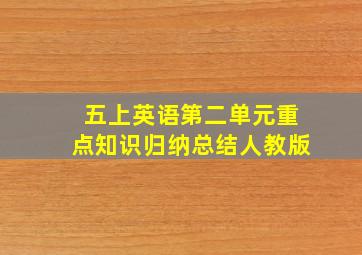 五上英语第二单元重点知识归纳总结人教版